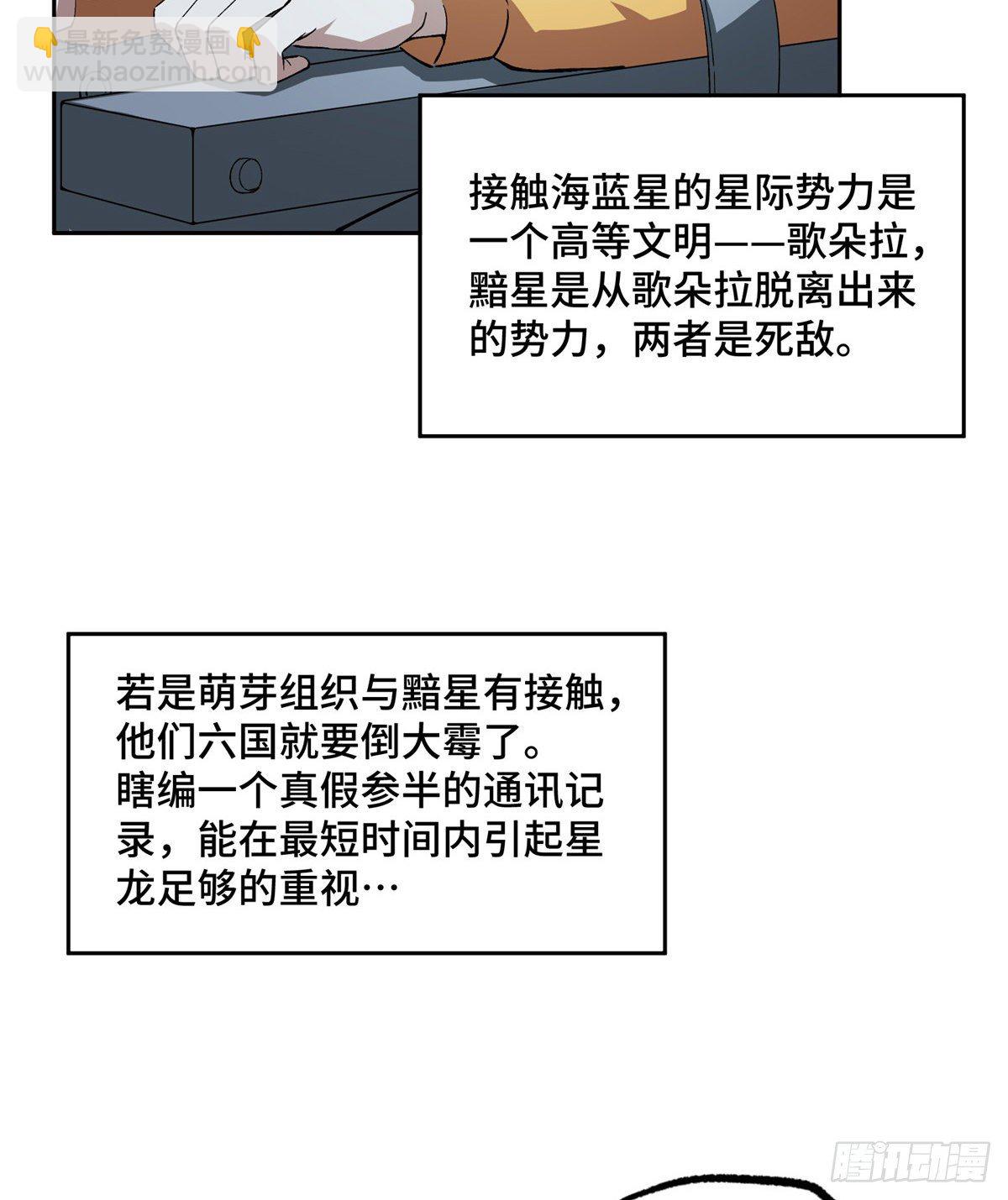 接触海蓝星的星际势力是一个高等文明——歌朵拉，黯星是从歌朵拉脱离出来的势力，两者是死敌。

若是萌芽组织与黯星有接触，他们六国就要倒大霉了。
瞎编一个真假参半的通讯记录，能在最短时间内引起星龙足够的重视…

最新免费漫画
www.baozimh.com

腾讯动漫